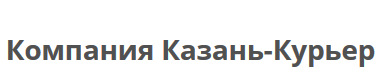 Компания Казань-Курьер